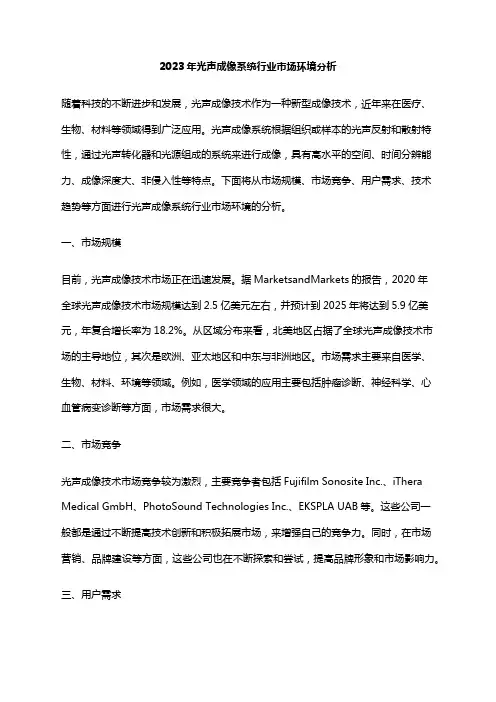 2023年光声成像系统行业市场环境分析

随着科技的不断进步和发展，光声成像技术作为一种新型成像技术，近年来在医疗、生物、材料等领域得到广泛应用。光声成像系统根据组织或样本的光声反射和散射特性，通过光声转化器和光源组成的系统来进行成像，具有高水平的空间、时间分辨能力、成像深度大、非侵入性等特点。下面将从市场规模、市场竞争、用户需求、技术趋势等方面进行光声成像系统行业市场环境的分析。

一、市场规模

目前，光声成像技术市场正在迅速发展。据 MarketsandMarkets 的报告，2020 年全球光声成像技术市场规模达到 2.5 亿美元左右，并预计到 2025 年将达到 5.9 亿美元，年复合增长率为 18.2%。从区域分布来看，北美地区占据了全球光声成像技术市场的主导地位，其次是欧洲、亚太地区和中东与非洲地区。市场需求主要来自医学、生物、材料、环境等领域。例如，医学领域的应用主要包括肿瘤诊断、神经科学、心血管病变诊断等方面，市场需求很大。

二、市场竞争

光声成像技术市场竞争较为激烈，主要竞争者包括 Fujifilm Sonosite Inc.、iThera Medical GmbH、PhotoSound Technologies Inc.、EKSPLA UAB 等。这些公司一般都是通过不断提高技术创新和积极拓展市场，来增强自己的竞争力。同时，在市场营销、品牌建设等方面，这些公司也在不断探索和尝试，提高品牌形象和市场影响力。

三、用户需求